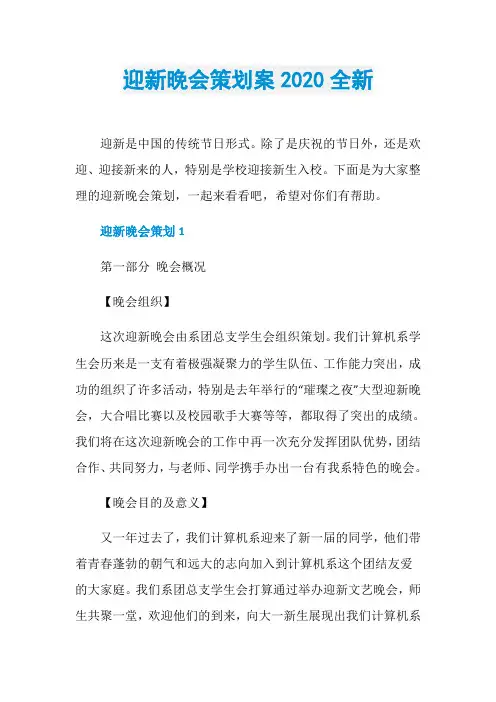 迎新晚会策划案 2020 全新

迎新是中国的传统节日形式。除了是庆祝的节日外，还是欢迎、迎接新来的人，特别是学校迎接新生入校。下面是为大家整理的迎新晚会策划，一起来看看吧，希望对你们有帮助。

迎新晚会策划 1

第一部分 晚会概况

【晚会组织】

这次迎新晚会由系团总支学生会组织策划。我们计算机系学生会历来是一支有着极强凝聚力的学生队伍、工作能力突出，成功的组织了许多活动，特别是去年举行的“璀璨之夜”大型迎新晚会，大合唱比赛以及校园歌手大赛等等，都取得了突出的成绩。我们将在这次迎新晚会的工作中再一次充分发挥团队优势，团结合作、共同努力，与老师、同学携手办出一台有我系特色的晚会。

【晚会目的及意义】

又一年过去了，我们计算机系迎来了新一届的同学，他们带着青春蓬勃的朝气和远大的志向加入到计算机系这个团结友爱的大家庭。我们系团总支学生会打算通过举办迎新文艺晚会，师生共聚一堂，欢迎他们的到来，向大一新生展现出我们计算机系